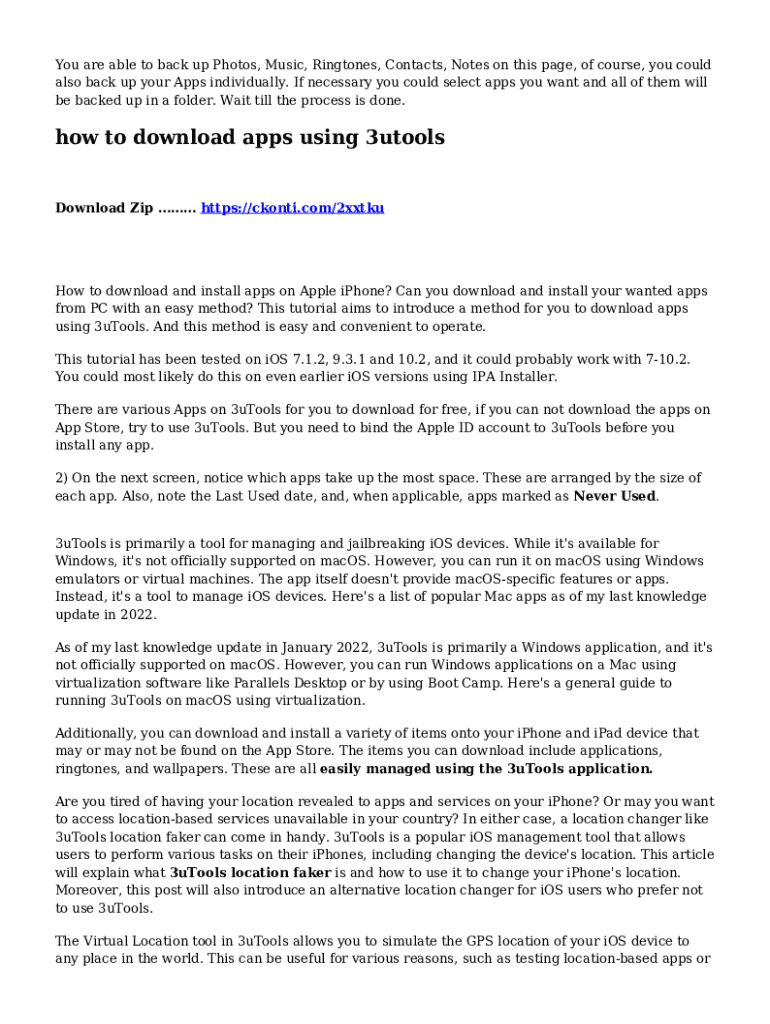 You are able to back up Photos, Music, Ringtones, Contacts, Notes on this page, of course, you could also back up your Apps individually. If necessary you could select apps you want and all of them will be backed up in a folder. Wait till the process is done.

how to download apps using 3utools

Download Zip ......... https://ckonti.com/2xxtku

How to download and install apps on Apple iPhone? Can you download and install your wanted apps from PC with an easy method? This tutorial aims to introduce a method for you to download apps using 3uTools. And this method is easy and convenient to operate.

This tutorial has been tested on iOS 7.1.2, 9.3.1 and 10.2, and it could probably work with 7-10.2. You could most likely do this on even earlier iOS versions using IPA Installer.

There are various Apps on 3uTools for you to download for free, if you can not download the apps on App Store, try to use 3uTools. But you need to bind the Apple ID account to 3uTools before you install any app.

2) On the next screen, notice which apps take up the most space. These are arranged by the size of each app. Also, note the Last Used date, and, when applicable, apps marked as Never Used.

3uTools is primarily a tool for managing and jailbreaking iOS devices. While it's available for Windows, it's not officially supported on macOS. However, you can run it on macOS using Windows emulators or virtual machines. The app itself doesn't provide macOS-specific features or apps. Instead, it's a tool to manage iOS devices. Here's a list of popular Mac apps as of my last knowledge update in 2022.

As of my last knowledge update in January 2022, 3uTools is primarily a Windows application, and it's not officially supported on macOS. However, you can run Windows applications on a Mac using virtualization software like Parallels Desktop or by using Boot Camp. Here's a general guide to running 3uTools on macOS using virtualization.

Additionally, you can download and install a variety of items onto your iPhone and iPad device that may or may not be found on the App Store. The items you can download include applications, ringtones, and wallpapers. These are all easily managed using the 3uTools application.

Are you tired of having your location revealed to apps and services on your iPhone? Or may you want to access location-based services unavailable in your country? In either case, a location changer like 3uTools location faker can come in handy. 3uTools is a popular iOS management tool that allows users to perform various tasks on their iPhones, including changing the device's location. This article will explain what 3uTools location faker is and how to use it to change your iPhone's location. Moreover, this post will also introduce an alternative location changer for iOS users who prefer not to use 3uTools.

The Virtual Location tool in 3uTools allows you to simulate the GPS location of your iOS device to any place in the world. This can be useful for various reasons, such as testing location-based apps or